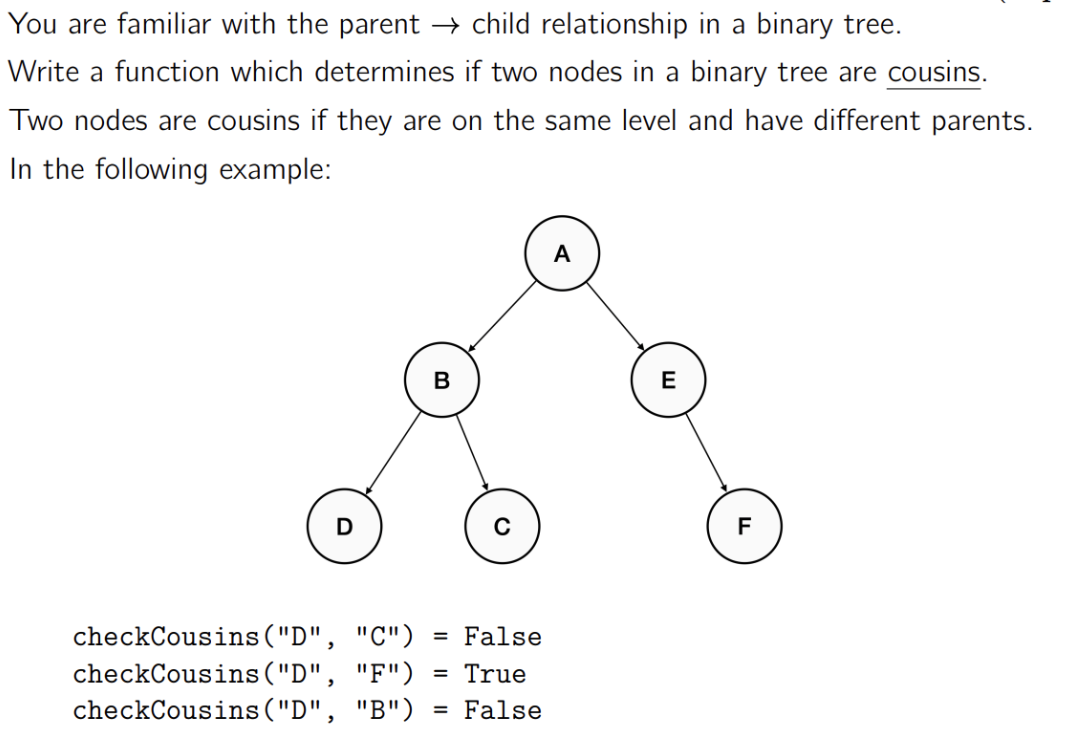 You are familiar with the parent → child relationship in a binary tree.

Write a function which determines if two nodes in a binary tree are cousins.

Two nodes are cousins if they are on the same level and have different parents.

In the following example:

A

B

E

D

C

F

checkCousins("D", "C") = False
checkCousins("D", "F") = True
checkCousins("D", "B") = False